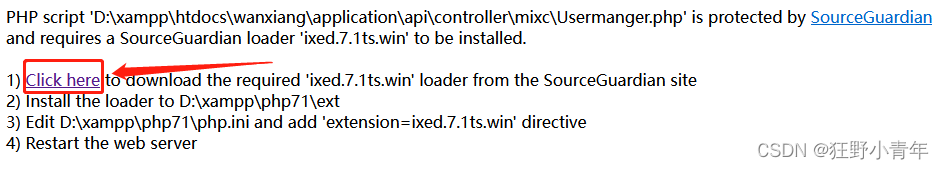 PHP script 'D:\xampp\htdocs\wanxiang\application\api\controller\mixc\Usermanger.php' is protected by SourceGuardian and requires a SourceGuardian loader 'ixed.7.1ts.win' to be installed.

1) Click here to download the required 'ixed.7.1ts.win' loader from the SourceGuardian site
2) Install the loader to D:\xampp\php71\ext
3) Edit D:\xampp\php71\php.ini and add 'extension=ixed.7.1ts.win' directive
4) Restart the web server

CSDN @狂野小青年